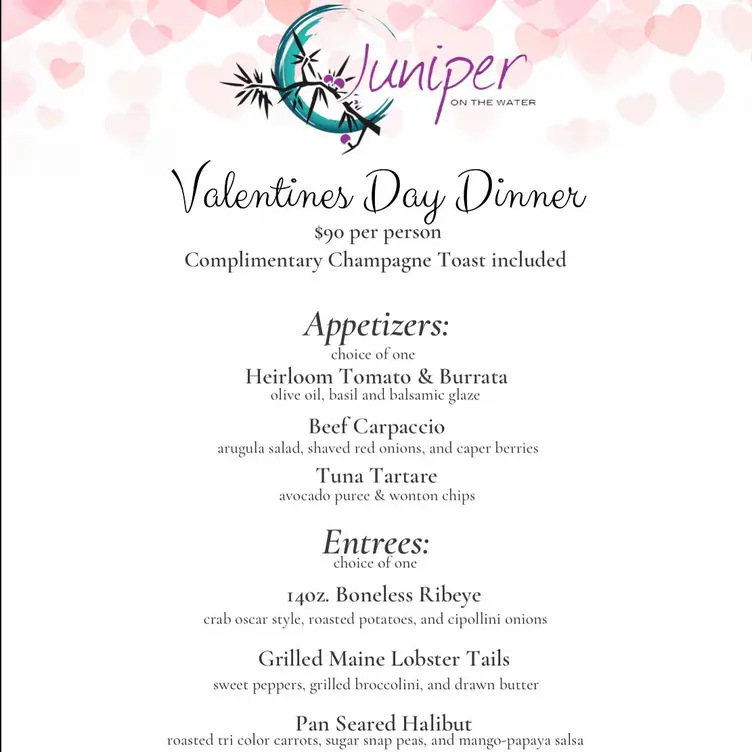 Juniper
ON THE WATER

Valentines Day Dinner
$90 per person
Complimentary Champagne Toast included

Appetizers:
choice of one
Heirloom Tomato & Burrata
olive oil, basil and balsamic glaze

Beef Carpaccio
arugula salad, shaved red onions, and caper berries

Tuna Tartare
avocado puree & wonton chips

Entrees:
choice of one

14oz. Boneless Ribeye
crab oscar style, roasted potatoes, and cipollini onions

Grilled Maine Lobster Tails
sweet peppers, grilled broccolini, and drawn butter

Pan Seared Halibut
roasted tri color carrots, sugar snap peas, and mango-papaya salsa